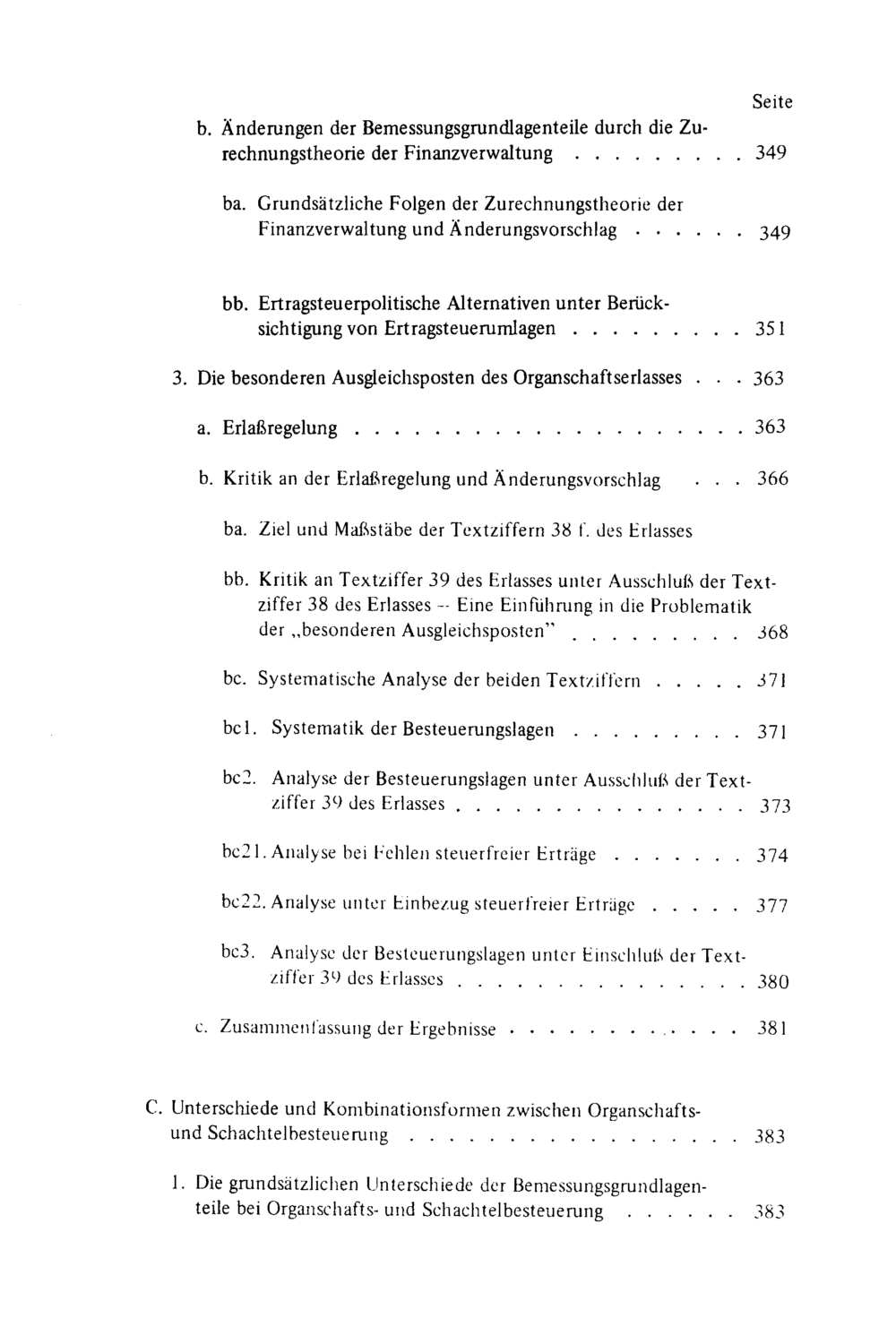 Seite

b. Änderungen der Bemessungsgrundlagenteile durch die Zurechnungstheorie der Finanzverwaltung 349

ba. Grundsätzliche Folgen der Zurechnungstheorie der Finanzverwaltung und Änderungsvorschlag 349

bb. Ertragsteuerpolitische Alternativen unter Berücksichtigung von Ertragsteuerumlagen 351

3. Die besonderen Ausgleichsposten des Organschaftserlasses 363

a. Erlaßregelung 363

b. Kritik an der Erlaßregelung und Änderungsvorschlag 366

ba. Ziel und Maßstäbe der Textziffern 38 f. des Erlasses

bb. Kritik an Textziffer 39 des Erlasses unter Ausschluß der Textziffer 38 des Erlasses -- Eine Einführung in die Problematik der „besonderen Ausgleichsposten" 368

bc. Systematische Analyse der beiden Textziffern 371

bc1. Systematik der Besteuerungslagen 371

bc2. Analyse der Besteuerungslagen unter Ausschluß der Textziffer 39 des Erlasses 373

bc21. Analyse bei Fehlen steuerfreier Erträge 374

bc22. Analyse unter Einbezug steuerfreier Erträge 377

bc3. Analyse der Besteuerungslagen unter Einschluß der Textziffer 39 des Erlasses 380

c. Zusammenfassung der Ergebnisse 381

C. Unterschiede und Kombinationsformen zwischen Organschafts- und Schachtelbesteuerung 383

1. Die grundsätzlichen Unterschiede der Bemessungsgrundlagenteile bei Organschafts- und Schachtelbesteuerung 383